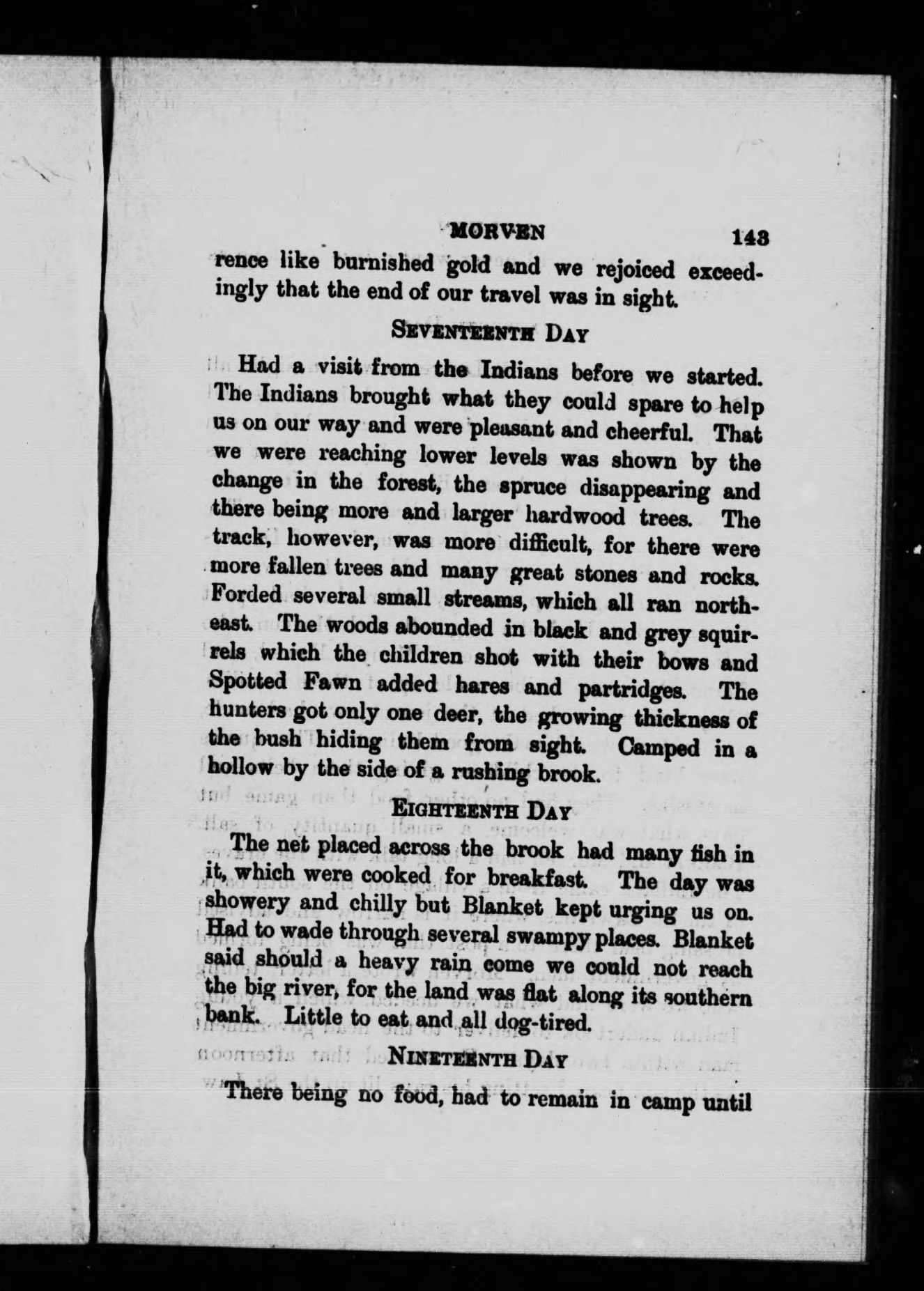 MORVEN 143

rence like burnished gold and we rejoiced exceedingly that the end of our travel was in sight.

SEVENTEENTH DAY

Had a visit from the Indians before we started. The Indians brought what they could spare to help us on our way and were pleasant and cheerful. That we were reaching lower levels was shown by the change in the forest, the spruce disappearing and there being more and larger hardwood trees. The track, however, was more difficult, for there were more fallen trees and many great stones and rocks. Forded several small streams, which all ran northeast. The woods abounded in black and grey squirrels which the children shot with their bows and Spotted Fawn added hares and partridges. The hunters got only one deer, the growing thickness of the bush hiding them from sight. Camped in a hollow by the side of a rushing brook.

EIGHTEENTH DAY

The net placed across the brook had many fish in it, which were cooked for breakfast. The day was showery and chilly but Blanket kept urging us on. Had to wade through several swampy places. Blanket said should a heavy rain come we could not reach the big river, for the land was flat along its southern bank. Little to eat and all dog-tired.

NINETEENTH DAY

There being no food, had to remain in camp until